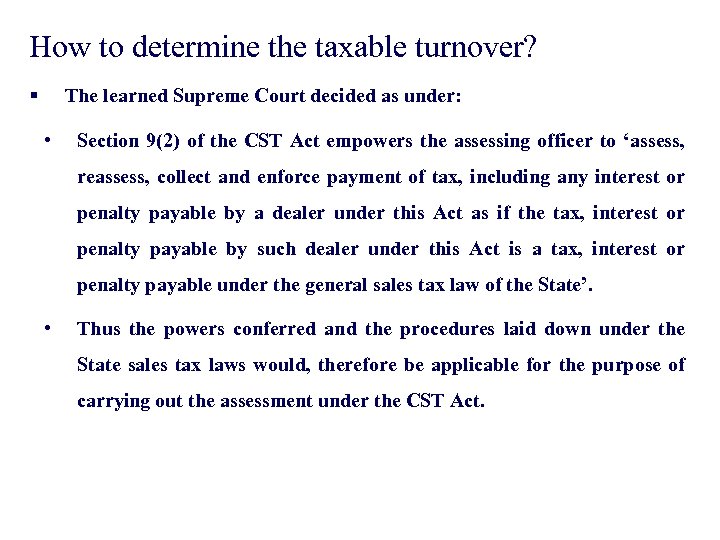 How to determine the taxable turnover?

▪ The learned Supreme Court decided as under:

• Section 9(2) of the CST Act empowers the assessing officer to ‘assess, reassess, collect and enforce payment of tax, including any interest or penalty payable by a dealer under this Act as if the tax, interest or penalty payable by such dealer under this Act is a tax, interest or penalty payable under the general sales tax law of the State’.

• Thus the powers conferred and the procedures laid down under the State sales tax laws would, therefore be applicable for the purpose of carrying out the assessment under the CST Act.